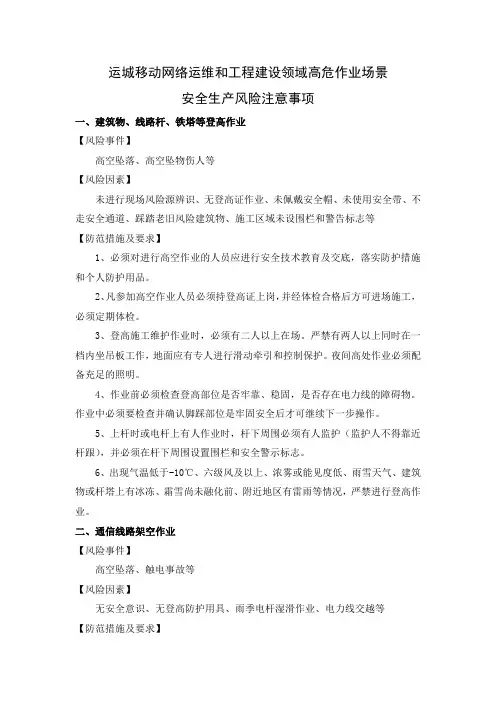 运城移动网络运维和工程建设领域高危作业场景
安全生产风险注意事项

一、建筑物、线路杆、铁塔等登高作业

【风险事件】

高空坠落、高空坠物伤人等

【风险因素】

未进行现场风险源辨识、无登高证作业、未佩戴安全帽、未使用安全带、不走安全通道、踩踏老旧风险建筑物、施工区域未设围栏和警告标志等

【防范措施及要求】

1、必须对进行高空作业的人员应进行安全技术教育及交底，落实防护措施和个人防护用品。

2、凡参加高空作业人员必须持登高证上岗，并经体检合格后方可进场施工，必须定期体检。

3、登高施工维护作业时，必须有二人以上在场。严禁有两人以上同时在一档内坐吊板工作，地面应有专人进行滑动牵引和控制保护。夜间高处作业必须配备充足的照明。

4、作业前必须检查登高部位是否牢靠、稳固，是否存在电力线的障碍物。作业中必须要检查并确认脚踩部位是牢固安全后才可继续下一步操作。

5、上杆时或电杆上有人作业时，杆下周围必须有人监护（监护人不得靠近杆跟），并必须在杆下周围设置围栏和安全警示标志。

6、出现气温低于-10℃、六级风及以上、浓雾或能见度低、雨雪天气、建筑物或杆塔上有冰冻、霜雪尚未融化前、附近地区有雷雨等情况，严禁进行登高作业。

二、通信线路架空作业

【风险事件】

高空坠落、触电事故等

【风险因素】

无安全意识、无登高防护用具、雨季电杆湿滑作业、电力线交越等

【防范措施及要求】